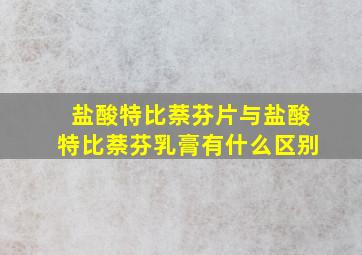 盐酸特比萘芬片与盐酸特比萘芬乳膏有什么区别